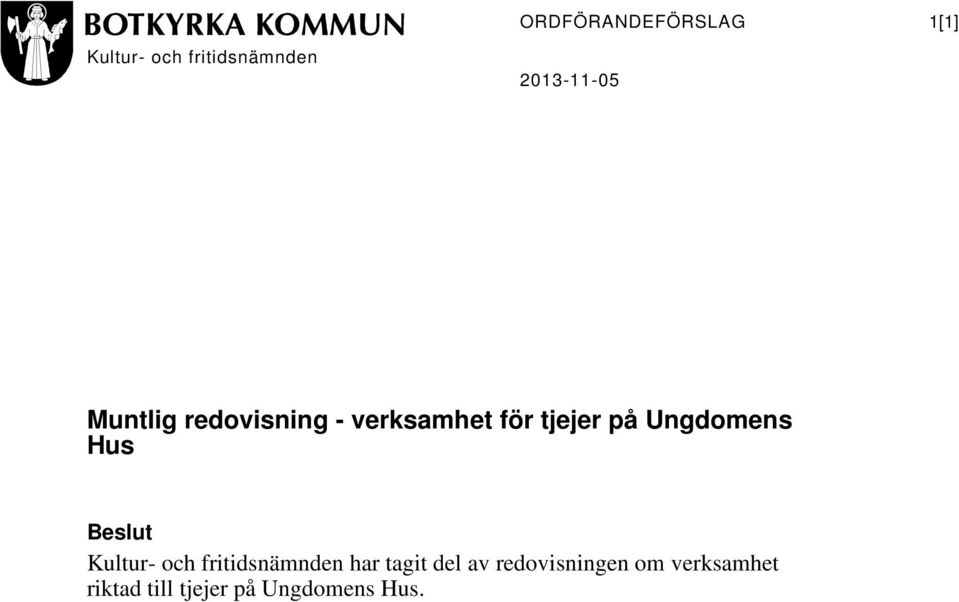 BOTKYRKA KOMMUN
Kultur- och fritidsnämnden

ORDFÖRANDEFÖRSLAG

1[1]

2013-11-05

Muntlig redovisning - verksamhet för tjejer på Ungdomens Hus

Beslut
Kultur- och fritidsnämnden har tagit del av redovisningen om verksamhet riktad till tjejer på Ungdomens Hus.